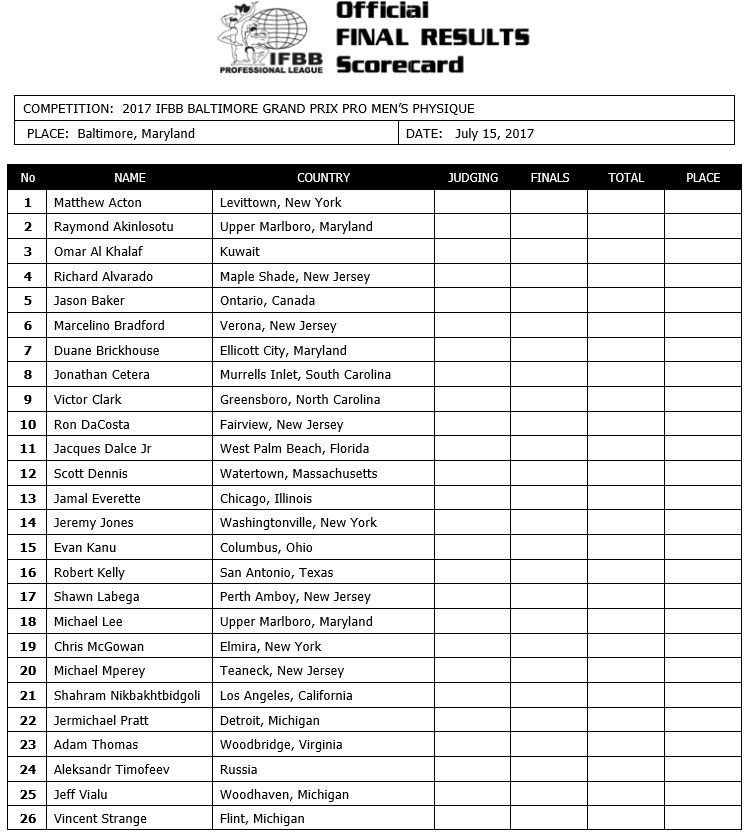 IFBB PROFESSIONAL LEAGUE

Official
FINAL RESULTS
Scorecard

COMPETITION: 2017 IFBB BALTIMORE GRAND PRIX PRO MEN'S PHYSIQUE

PLACE: Baltimore, Maryland

DATE: July 15, 2017

| No | NAME | COUNTRY | JUDGING | FINALS | TOTAL | PLACE |
|---|---|---|---|---|---|---|
| 1 | Matthew Acton | Levittown, New York | | | | |
| 2 | Raymond Akinlosotu | Upper Marlboro, Maryland | | | | |
| 3 | Omar Al Khalaf | Kuwait | | | | |
| 4 | Richard Alvarado | Maple Shade, New Jersey | | | | |
| 5 | Jason Baker | Ontario, Canada | | | | |
| 6 | Marcelino Bradford | Verona, New Jersey | | | | |
| 7 | Duane Brickhouse | Ellicott City, Maryland | | | | |
| 8 | Jonathan Cetera | Murrells Inlet, South Carolina | | | | |
| 9 | Victor Clark | Greensboro, North Carolina | | | | |
| 10 | Ron DaCosta | Fairview, New Jersey | | | | |
| 11 | Jacques Dalce Jr | West Palm Beach, Florida | | | | |
| 12 | Scott Dennis | Watertown, Massachusetts | | | | |
| 13 | Jamal Everette | Chicago, Illinois | | | | |
| 14 | Jeremy Jones | Washingtonville, New York | | | | |
| 15 | Evan Kanu | Columbus, Ohio | | | | |
| 16 | Robert Kelly | San Antonio, Texas | | | | |
| 17 | Shawn Labega | Perth Amboy, New Jersey | | | | |
| 18 | Michael Lee | Upper Marlboro, Maryland | | | | |
| 19 | Chris McGowan | Elmira, New York | | | | |
| 20 | Michael Mperey | Teaneck, New Jersey | | | | |
| 21 | Shahram Nikbakhtbidgoli | Los Angeles, California | | | | |
| 22 | Jermichael Pratt | Detroit, Michigan | | | | |
| 23 | Adam Thomas | Woodbridge, Virginia | | | | |
| 24 | Aleksandr Timofeev | Russia | | | | |
| 25 | Jeff Vialu | Woodhaven, Michigan | | | | |
| 26 | Vincent Strange | Flint, Michigan | | | | |